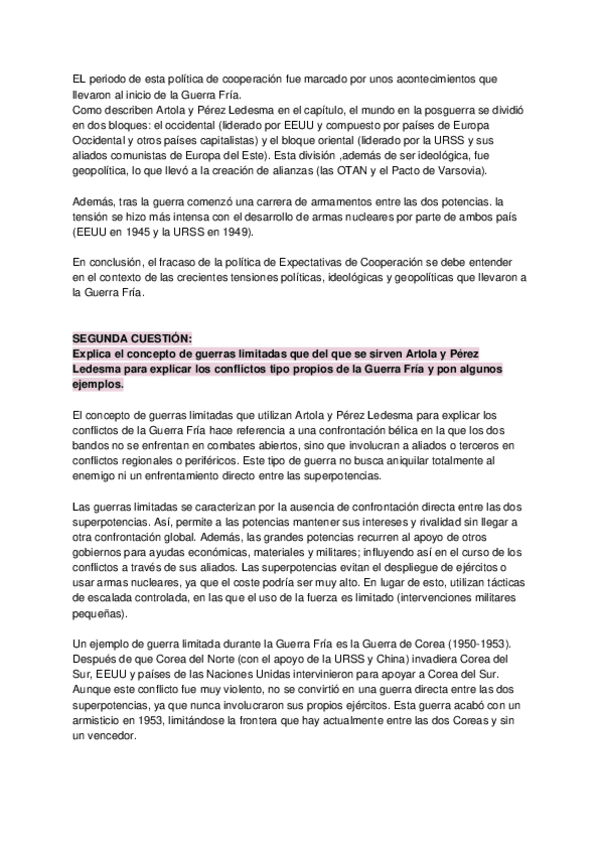 EL periodo de esta política de cooperación fue marcado por unos acontecimientos que llevaron al inicio de la Guerra Fría.
Como describen Artola y Pérez Ledesma en el capítulo, el mundo en la posguerra se dividió en dos bloques: el occidental (liderado por EEUU y compuesto por países de Europa Occidental y otros países capitalistas) y el bloque oriental (liderado por la URSS y sus aliados comunistas de Europa del Este). Esta división ,además de ser ideológica, fue geopolítica, lo que llevó a la creación de alianzas (las OTAN y el Pacto de Varsovia).

Además, tras la guerra comenzó una carrera de armamentos entre las dos potencias. la tensión se hizo más intensa con el desarrollo de armas nucleares por parte de ambos país (EEUU en 1945 y la URSS en 1949).

En conclusión, el fracaso de la política de Expectativas de Cooperación se debe entender en el contexto de las crecientes tensiones políticas, ideológicas y geopolíticas que llevaron a la Guerra Fría.

SEGUNDA CUESTIÓN:
Explica el concepto de guerras limitadas que del que se sirven Artola y Pérez Ledesma para explicar los conflictos tipo propios de la Guerra Fría y pon algunos ejemplos.

El concepto de guerras limitadas que utilizan Artola y Pérez Ledesma para explicar los conflictos de la Guerra Fría hace referencia a una confrontación bélica en la que los dos bandos no se enfrentan en combates abiertos, sino que involucran a aliados o terceros en conflictos regionales o periféricos. Este tipo de guerra no busca aniquilar totalmente al enemigo ni un enfrentamiento directo entre las superpotencias.

Las guerras limitadas se caracterizan por la ausencia de confrontación directa entre las dos superpotencias. Así, permite a las potencias mantener sus intereses y rivalidad sin llegar a otra confrontación global. Además, las grandes potencias recurren al apoyo de otros gobiernos para ayudas económicas, materiales y militares; influyendo así en el curso de los conflictos a través de sus aliados. Las superpotencias evitan el despliegue de ejércitos o usar armas nucleares, ya que el coste podría ser muy alto. En lugar de esto, utilizan tácticas de escalada controlada, en las que el uso de la fuerza es limitado (intervenciones militares pequeñas).

Un ejemplo de guerra limitada durante la Guerra Fría es la Guerra de Corea (1950-1953). Después de que Corea del Norte (con el apoyo de la URSS y China) invadiera Corea del Sur, EEUU y países de las Naciones Unidas intervinieron para apoyar a Corea del Sur. Aunque este conflicto fue muy violento, no se convirtió en una guerra directa entre las dos superpotencias, ya que nunca involucraron sus propios ejércitos. Esta guerra acabó con un armisticio en 1953, limitándose la frontera que hay actualmente entre las dos Coreas y sin un vencedor.